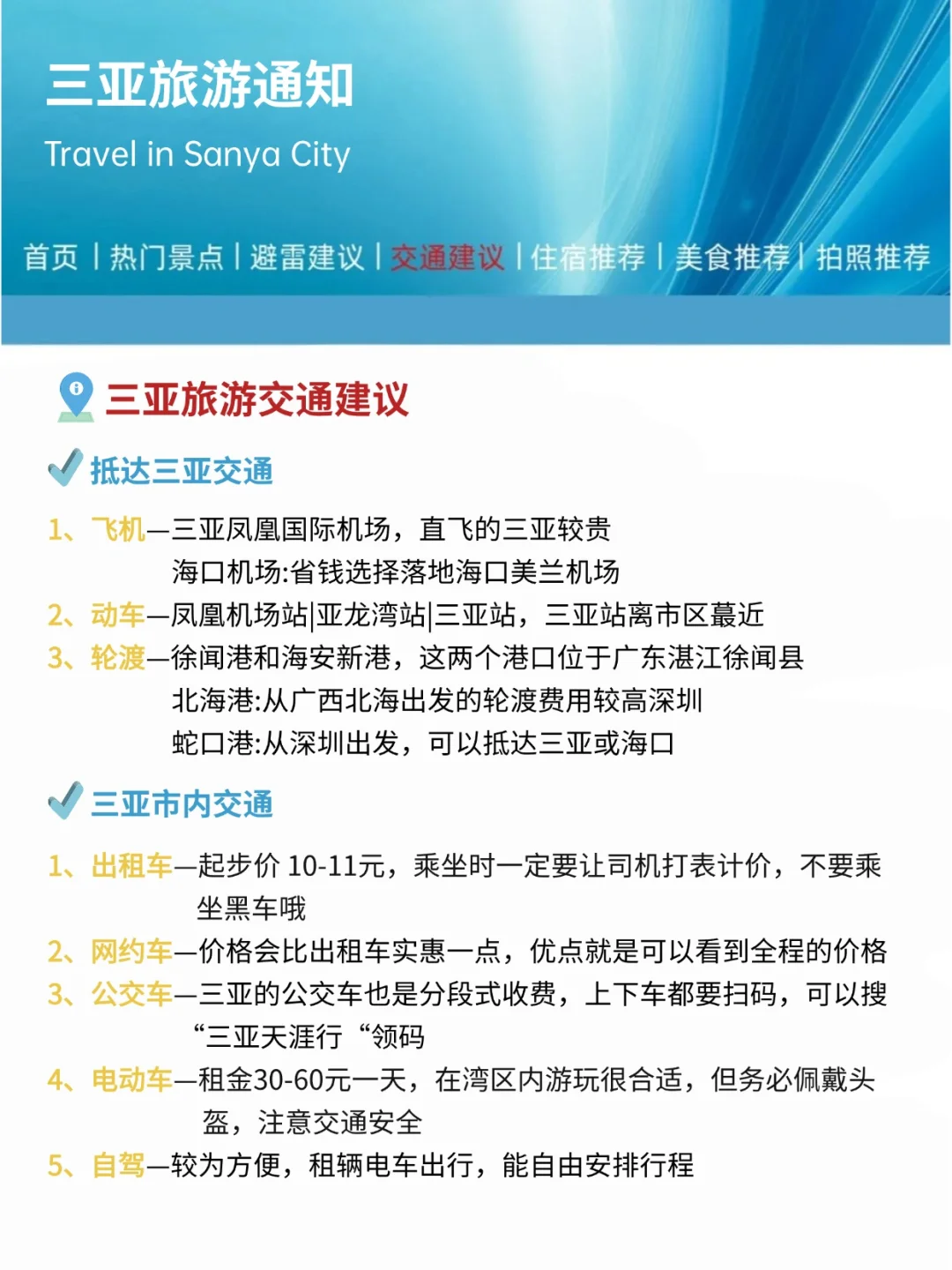 三亚旅游通知

Travel in Sanya City

首页 | 热门景点 | 避雷建议 | 交通建议 | 住宿推荐 | 美食推荐 | 拍照推荐

三亚旅游交通建议

抵达三亚交通

1、飞机—三亚凤凰国际机场，直飞的三亚较贵
海口机场:省钱选择落地海口美兰机场

2、动车—凤凰机场站|亚龙湾站|三亚站，三亚站离市区蕞近

3、轮渡—徐闻港和海安新港，这两个港口位于广东湛江徐闻县
北海港:从广西北海出发的轮渡费用较高深圳
蛇口港:从深圳出发，可以抵达三亚或海口

三亚市内交通

1、出租车—起步价 10-11元，乘坐时一定要让司机打表计价，不要乘坐黑车哦

2、网约车—价格会比出租车实惠一点，优点就是可以看到全程的价格

3、公交车—三亚的公交车也是分段式收费，上下车都要扫码，可以搜“三亚天涯行“领码

4、电动车—租金30-60元一天，在湾区内游玩很合适，但务必佩戴头盔，注意交通安全

5、自驾—较为方便，租辆电车出行，能自由安排行程